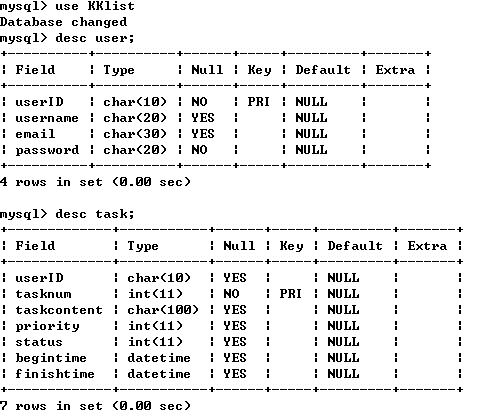 mysql> use KKlist
Database changed
mysql> desc user;

| Field | Type | Null | Key | Default | Extra |
|---|---|---|---|---|---|
| userID | char(10) | NO | PRI | NULL | |
| username | char(20) | YES | | NULL | |
| email | char(30) | YES | | NULL | |
| password | char(20) | NO | | NULL | |

4 rows in set (0.00 sec)

mysql> desc task;

| Field | Type | Null | Key | Default | Extra |
|---|---|---|---|---|---|
| userID | char(10) | YES | | NULL | |
| tasknum | int(11) | NO | PRI | NULL | |
| taskcontent | char(100) | YES | | NULL | |
| priority | int(11) | YES | | NULL | |
| status | int(11) | YES | | NULL | |
| begintime | datetime | YES | | NULL | |
| finishtime | datetime | YES | | NULL | |

7 rows in set (0.00 sec)